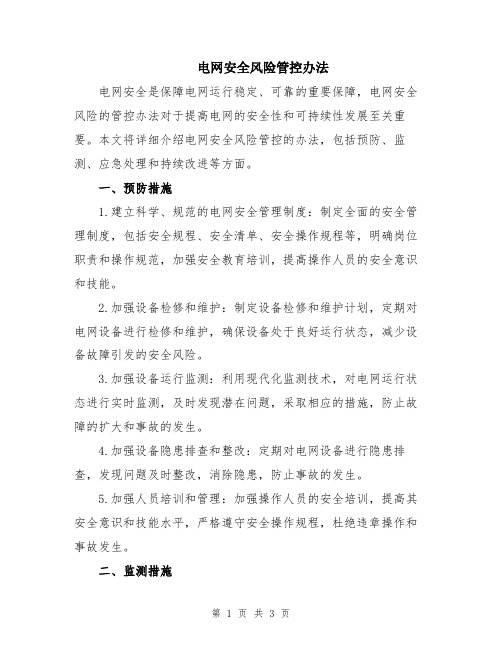 电网安全风险管控办法

电网安全是保障电网运行稳定、可靠的重要保障，电网安全风险的管控办法对于提高电网的安全性和可持续性发展至关重要。本文将详细介绍电网安全风险管控的办法，包括预防、监测、应急处理和持续改进等方面。

一、预防措施

1.建立科学、规范的电网安全管理制度：制定全面的安全管理制度，包括安全规程、安全清单、安全操作规程等，明确岗位职责和操作规范，加强安全教育培训，提高操作人员的安全意识和技能。

2.加强设备检修和维护：制定设备检修和维护计划，定期对电网设备进行检修和维护，确保设备处于良好运行状态，减少设备故障引发的安全风险。

3.加强设备运行监测：利用现代化监测技术，对电网运行状态进行实时监测，及时发现潜在问题，采取相应的措施，防止故障的扩大和事故的发生。

4.加强设备隐患排查和整改：定期对电网设备进行隐患排查，发现问题及时整改，消除隐患，防止事故的发生。

5.加强人员培训和管理：加强操作人员的安全培训，提高其安全意识和技能水平，严格遵守安全操作规程，杜绝违章操作和事故发生。

二、监测措施

第 1 页 共 3 页